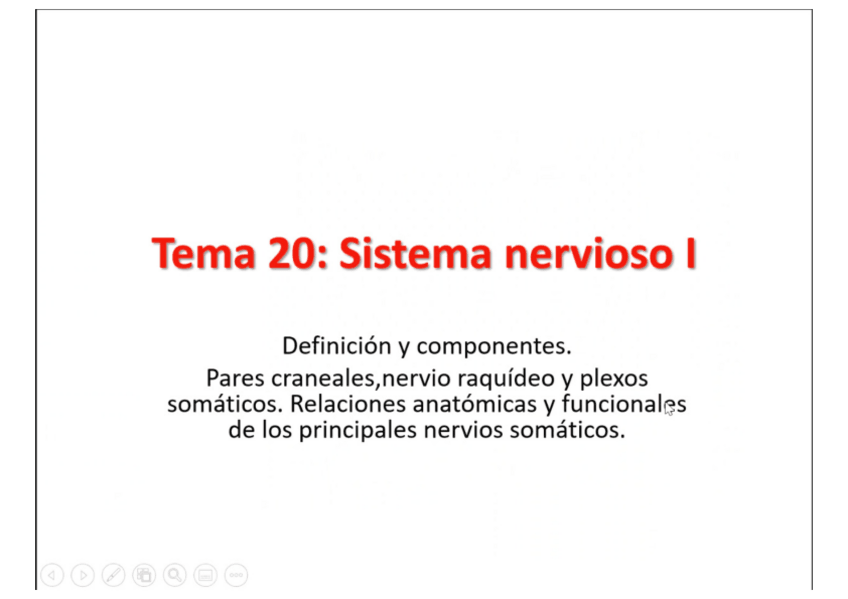 Tema 20: Sistema nervioso I

Definición y componentes.

Pares craneales,nervio raquídeo y plexos somáticos. Relaciones anatómicas y funcionales de los principales nervios somáticos.